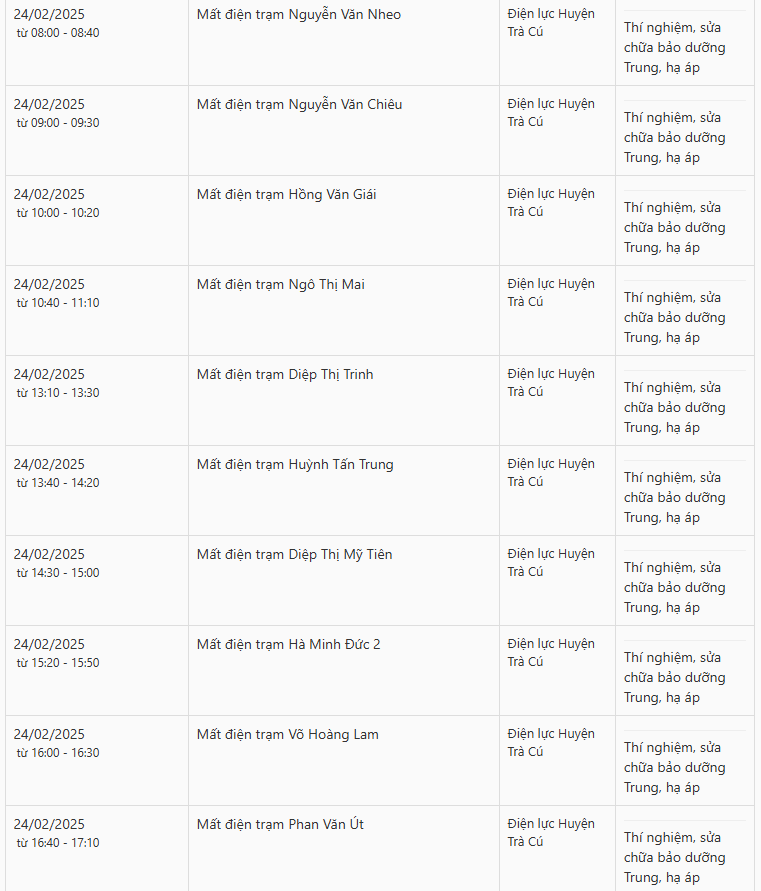 | | | | |
|---|---|---|---|
| 24/02/2025 từ 08:00 - 08:40 | Mất điện trạm Nguyễn Văn Nheo | Điện lực Huyện Trà Cú | Thí nghiệm, sửa chữa bảo dưỡng Trung, hạ áp |
| 24/02/2025 từ 09:00 - 09:30 | Mất điện trạm Nguyễn Văn Chiêu | Điện lực Huyện Trà Cú | Thí nghiệm, sửa chữa bảo dưỡng Trung, hạ áp |
| 24/02/2025 từ 10:00 - 10:20 | Mất điện trạm Hồng Văn Giái | Điện lực Huyện Trà Cú | Thí nghiệm, sửa chữa bảo dưỡng Trung, hạ áp |
| 24/02/2025 từ 10:40 - 11:10 | Mất điện trạm Ngô Thị Mai | Điện lực Huyện Trà Cú | Thí nghiệm, sửa chữa bảo dưỡng Trung, hạ áp |
| 24/02/2025 từ 13:10 - 13:30 | Mất điện trạm Diệp Thị Trinh | Điện lực Huyện Trà Cú | Thí nghiệm, sửa chữa bảo dưỡng Trung, hạ áp |
| 24/02/2025 từ 13:40 - 14:20 | Mất điện trạm Huỳnh Tấn Trung | Điện lực Huyện Trà Cú | Thí nghiệm, sửa chữa bảo dưỡng Trung, hạ áp |
| 24/02/2025 từ 14:30 - 15:00 | Mất điện trạm Diệp Thị Mỹ Tiên | Điện lực Huyện Trà Cú | Thí nghiệm, sửa chữa bảo dưỡng Trung, hạ áp |
| 24/02/2025 từ 15:20 - 15:50 | Mất điện trạm Hà Minh Đức 2 | Điện lực Huyện Trà Cú | Thí nghiệm, sửa chữa bảo dưỡng Trung, hạ áp |
| 24/02/2025 từ 16:00 - 16:30 | Mất điện trạm Võ Hoàng Lam | Điện lực Huyện Trà Cú | Thí nghiệm, sửa chữa bảo dưỡng Trung, hạ áp |
| 24/02/2025 từ 16:40 - 17:10 | Mất điện trạm Phan Văn Út | Điện lực Huyện Trà Cú | Thí nghiệm, sửa chữa bảo dưỡng Trung, hạ áp |